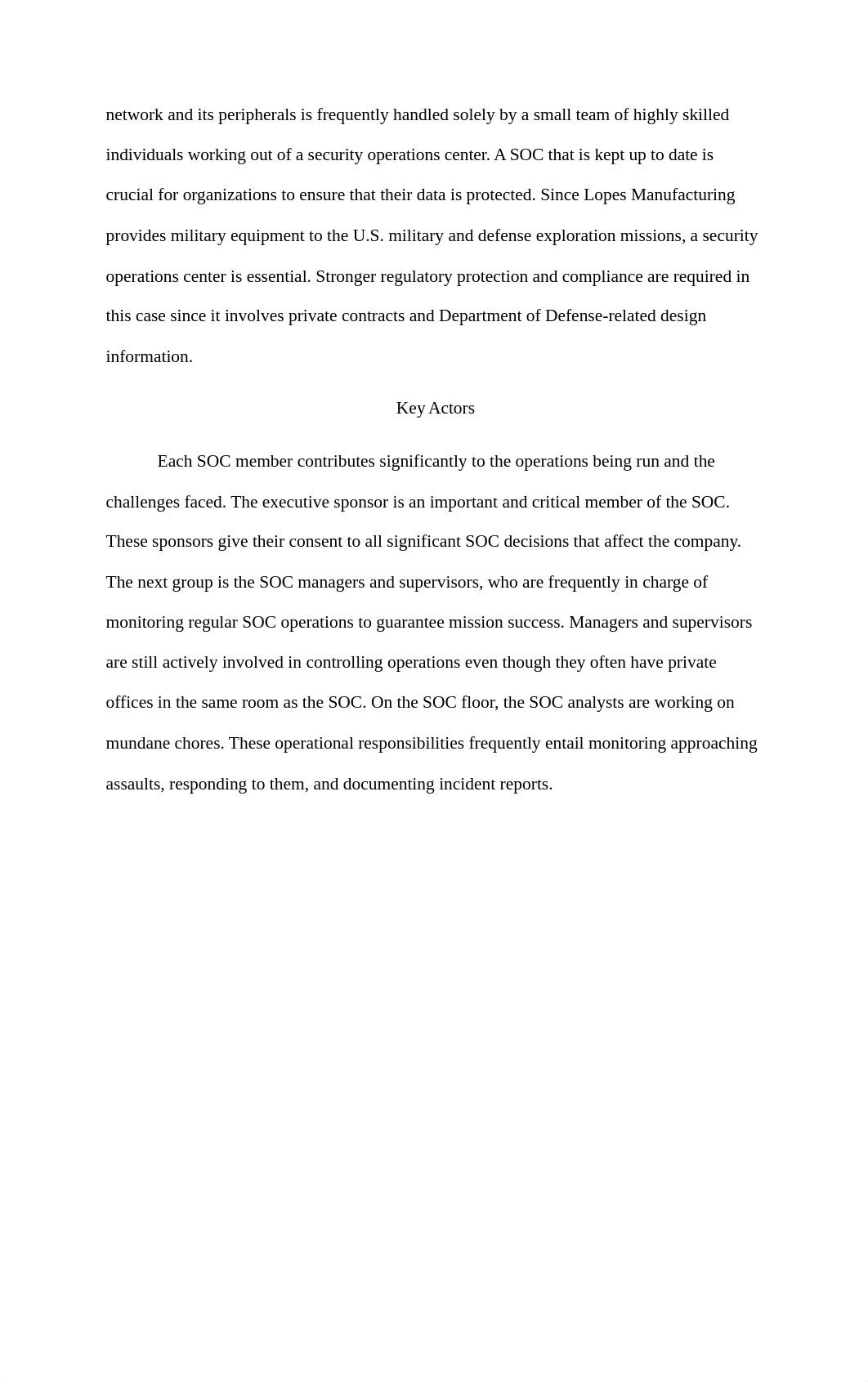 network and its peripherals is frequently handled solely by a small team of highly skilled individuals working out of a security operations center. A SOC that is kept up to date is crucial for organizations to ensure that their data is protected. Since Lopes Manufacturing provides military equipment to the U.S. military and defense exploration missions, a security operations center is essential. Stronger regulatory protection and compliance are required in this case since it involves private contracts and Department of Defense-related design information.

Key Actors

Each SOC member contributes significantly to the operations being run and the challenges faced. The executive sponsor is an important and critical member of the SOC. These sponsors give their consent to all significant SOC decisions that affect the company. The next group is the SOC managers and supervisors, who are frequently in charge of monitoring regular SOC operations to guarantee mission success. Managers and supervisors are still actively involved in controlling operations even though they often have private offices in the same room as the SOC. On the SOC floor, the SOC analysts are working on mundane chores. These operational responsibilities frequently entail monitoring approaching assaults, responding to them, and documenting incident reports.